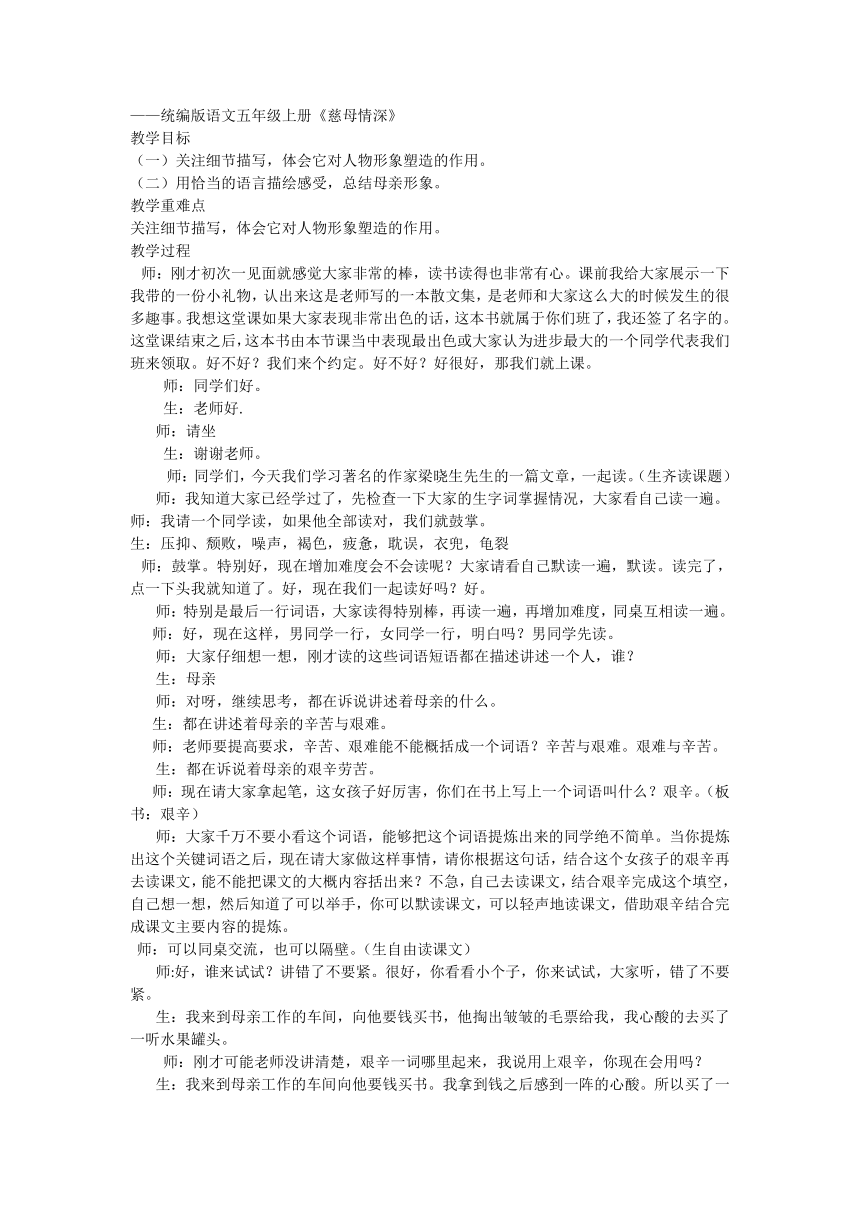 ——统编版语文五年级上册《慈母情深》
教学目标
（一）关注细节描写，体会它对人物形象塑造的作用。
（二）用恰当的语言描绘感受，总结母亲形象。
教学重难点
关注细节描写，体会它对人物形象塑造的作用。
教学过程
师：刚才初次一见面就感觉大家非常的棒，读书读得也非常有心。课前我给大家展示一下我带的一份小礼物，认出来这是老师写的一本散文集，是老师和大家这么大的时候发生的很多趣事。我想这堂课如果大家表现非常出色的话，这本书就属于你们班了，我还签了名字的。这堂课结束之后，这本书由本节课当中表现最出色或大家认为进步最大的一个同学代表我们班来领取。好不好？我们来个约定。好不好？好很好，那我们就上课。
师：同学们好。
生：老师好.
师：请坐
生：谢谢老师。
师：同学们，今天我们学习著名的作家梁晓生先生的一篇文章，一起读。(生齐读课题)
师：我知道大家已经学过了，先检查一下大家的生字词掌握情况，大家看自己读一遍。
师：我请一个同学读，如果他全部读对，我们就鼓掌。
生：压抑、颓败，噪声，褐色，疲惫，耽误，衣兜，龟裂
师：鼓掌。特别好，现在增加难度会不会读呢？大家请看自己默读一遍，默读。读完了，点一下头我就知道了。好，现在我们一起读好吗？好。
师：特别是最后一行词语，大家读得特别棒，再读一遍，再增加难度，同桌互相读一遍。
师：好，现在这样，男同学一行，女同学一行，明白吗？男同学先读。
师：大家仔细想一想，刚才读的这些词语短语都在描述讲述一个人，谁？
生：母亲
师：对呀，继续思考，都在诉说讲述着母亲的什么。
生：都在讲述着母亲的辛苦与艰难。
师：老师要提高要求，辛苦、艰难能不能概括成一个词语？辛苦与艰难。艰难与辛苦。
生：都在诉说着母亲的艰辛劳苦。
师：现在请大家拿起笔，这女孩子好厉害，你们在书上写上一个词语叫什么？艰辛。(板书：艰辛)
师：大家千万不要小看这个词语，能够把这个词语提炼出来的同学绝不简单。当你提炼出这个关键词语之后，现在请大家做这样事情，请你根据这句话，结合这个女孩子的艰辛再去读课文，能不能把课文的大概内容括出来？不急，自己去读课文，结合艰辛完成这个填空，自己想一想，然后知道了可以举手，你可以默读课文，可以轻声地读课文，借助艰辛结合完成课文主要内容的提炼。
师：可以同桌交流，也可以隔壁。(生自由读课文)
师:好，谁来试试？讲错了不要紧。很好，你看看小个子，你来试试，大家听，错了不要紧。
生：我来到母亲工作的车间，向他要钱买书，他掏出皱皱的毛票给我，我心酸的去买了一听水果罐头。
师：刚才可能老师没讲清楚，艰辛一词哪里起来，我说用上艰辛，你现在会用吗？
生：我来到母亲工作的车间向他要钱买书。我拿到钱之后感到一阵的心酸。所以买了一